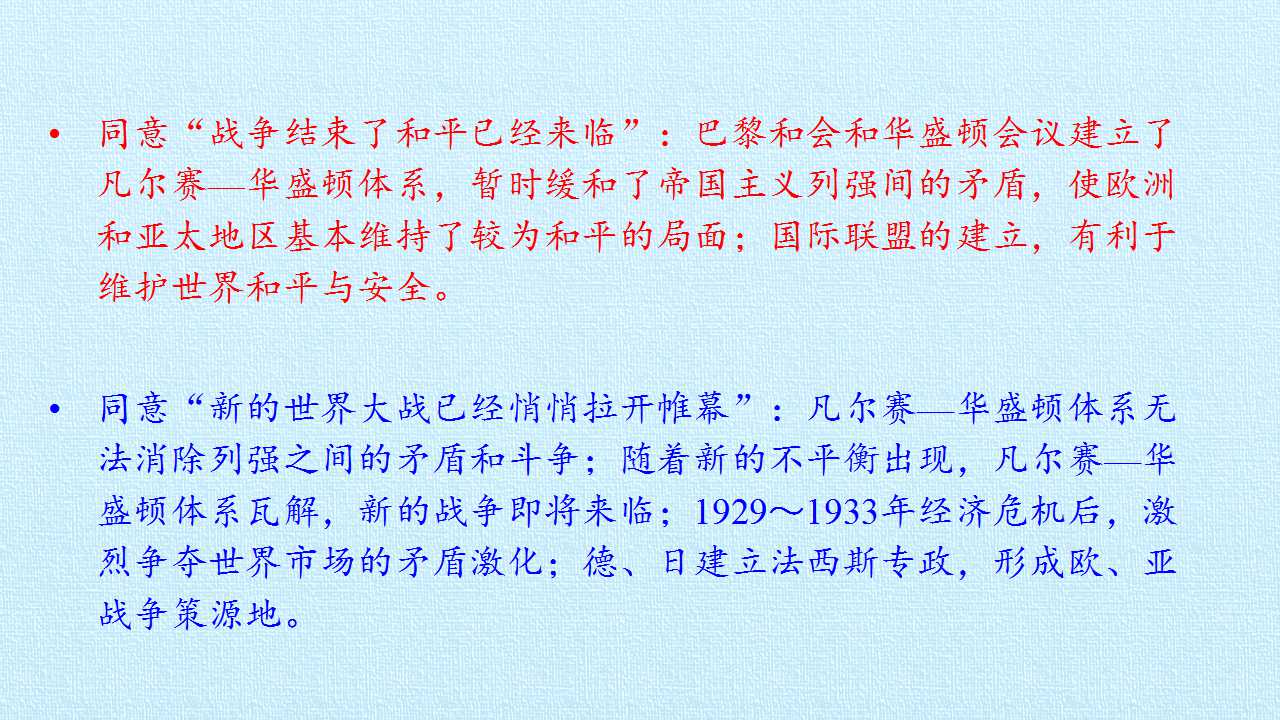 • 同意“战争结束了和平已经来临”：巴黎和会和华盛顿会议建立了凡尔赛—华盛顿体系，暂时缓和了帝国主义列强间的矛盾，使欧洲和亚太地区基本维持了较为和平的局面；国际联盟的建立，有利于维护世界和平与安全。

• 同意“新的世界大战已经悄悄拉开帷幕”：凡尔赛—华盛顿体系无法消除列强之间的矛盾和斗争；随着新的不平衡出现，凡尔赛—华盛顿体系瓦解，新的战争即将来临；1929～1933年经济危机后，激烈争夺世界市场的矛盾激化；德、日建立法西斯专政，形成欧、亚战争策源地。